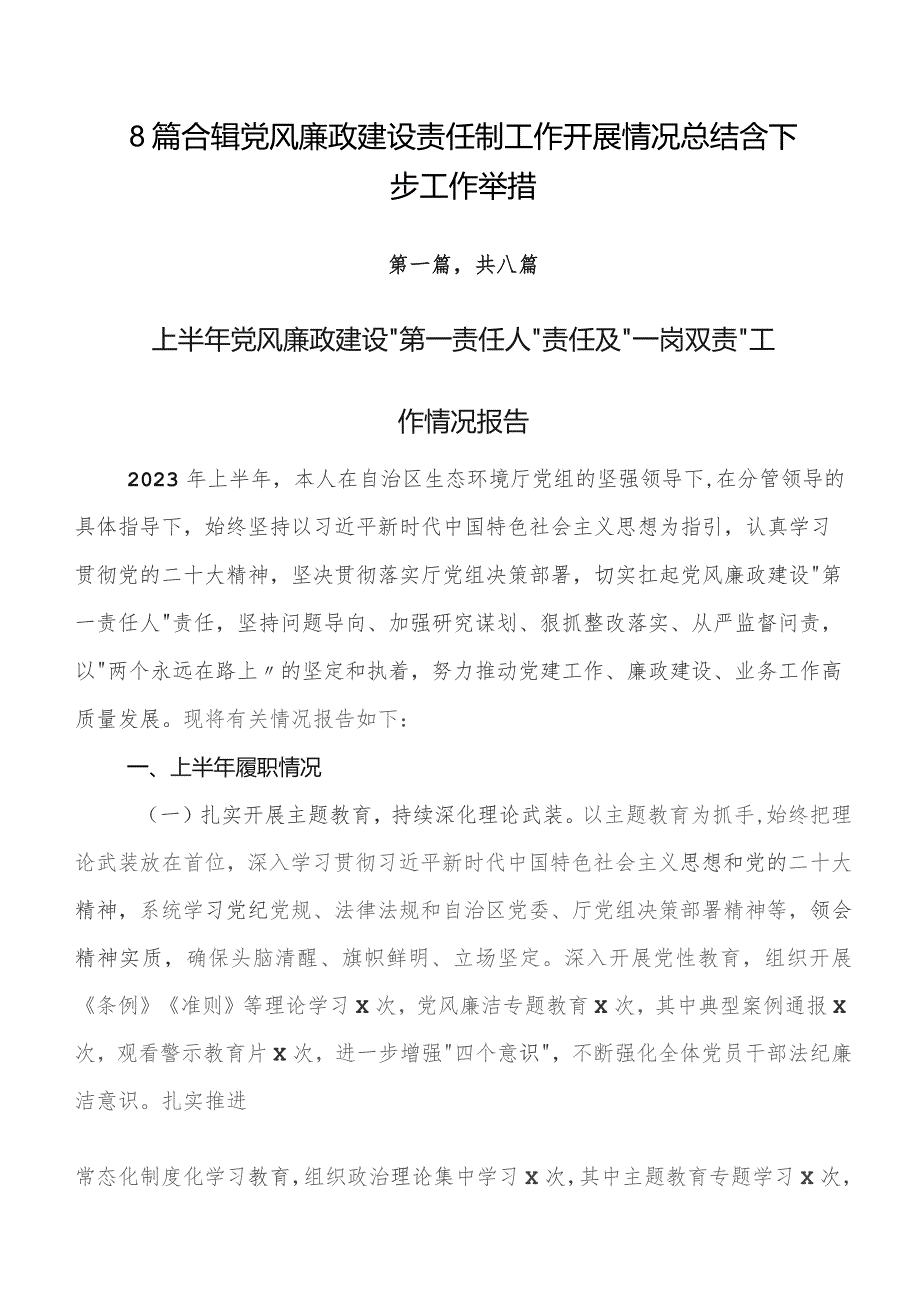 8篇合辑党风廉政建设责任制工作开展情况总结含下步工作举措

第一篇，共八篇

上半年党风廉政建设"第一责任人"责任及"一岗双责"工作情况报告

2023年上半年，本人在自治区生态环境厅党组的坚强领导下，在分管领导的具体指导下，始终坚持以习近平新时代中国特色社会主义思想为指引，认真学习贯彻党的二十大精神，坚决贯彻落实厅党组决策部署，切实扛起党风廉政建设"第一责任人"责任，坚持问题导向、加强研究谋划、狠抓整改落实、从严监督问责，以"两个永远在路上〃的坚定和执着，努力推动党建工作、廉政建设、业务工作高质量发展。现将有关情况报告如下：

一、上半年履职情况

（一）扎实开展主题教育，持续深化理论武装。以主题教育为抓手，始终把理论武装放在首位，深入学习贯彻习近平新时代中国特色社会主义思想和党的二十大精神，系统学习党纪党规、法律法规和自治区党委、厅党组决策部署精神等，领会精神实质，确保头脑清醒、旗帜鲜明、立场坚定。深入开展党性教育，组织开展《条例》《准则》等理论学习X次，党风廉洁专题教育X次，其中典型案例通报X次，观看警示教育片X次，进一步增强"四个意识"，不断强化全体党员干部法纪廉洁意识。扎实推进

常态化制度化学习教育，组织政治理论集中学习X次，其中主题教育专题学习X次，